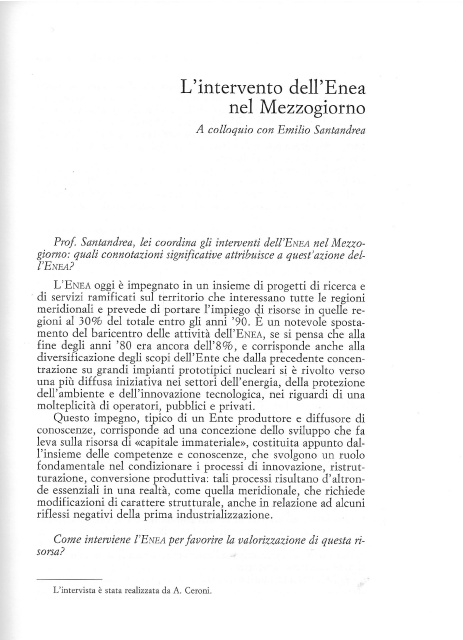 L'intervento dell'Enea nel Mezzogiorno

A colloquio con Emilio Santandrea

Prof. Santandrea, lei coordina gli interventi dell'ENEA nel Mezzogiorno: quali connotazioni significative attribuisce a quest'azione dell'ENEA?

L'ENEA oggi è impegnato in un insieme di progetti di ricerca e di servizi ramificati sul territorio che interessano tutte le regioni meridionali e prevede di portare l'impiego di risorse in quelle regioni al 30% del totale entro gli anni '90. È un notevole spostamento del baricentro delle attività dell'ENEA, se si pensa che alla fine degli anni '80 era ancora dell'8%, e corrisponde anche alla diversificazione degli scopi dell'Ente che dalla precedente concentrazione su grandi impianti prototipici nucleari si è rivolto verso una più diffusa iniziativa nei settori dell'energia, della protezione dell'ambiente e dell'innovazione tecnologica, nei riguardi di una molteplicità di operatori, pubblici e privati.

Questo impegno, tipico di un Ente produttore e diffusore di conoscenze, corrisponde ad una concezione dello sviluppo che fa leva sulla risorsa di «capitale immateriale», costituita appunto dall'insieme delle competenze e conoscenze, che svolgono un ruolo fondamentale nel condizionare i processi di innovazione, ristrutturazione, conversione produttiva: tali processi risultano d'altronde essenziali in una realtà, come quella meridionale, che richiede modificazioni di carattere strutturale, anche in relazione ad alcuni riflessi negativi della prima industrializzazione.

Come interviene l'ENEA per favorire la valorizzazione di questa risorsa?

L'intervista è stata realizzata da A. Ceroni.